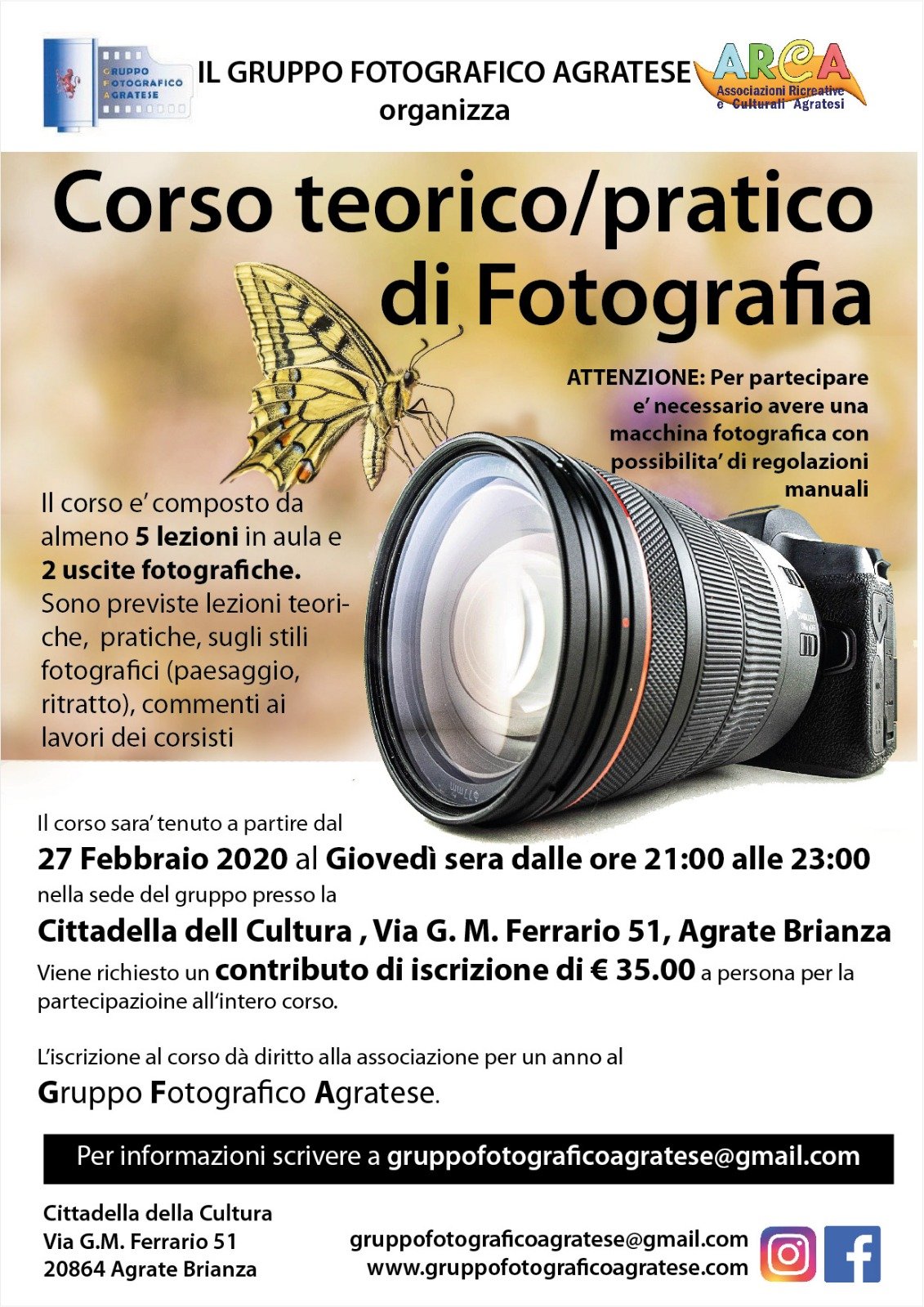 GRUPPO FOTOGRAFICO AGRATESE

IL GRUPPO FOTOGRAFICO AGRATESE
organizza

ARCA
Associazioni Ricreative e Culturali Agratesi

Corso teorico/pratico di Fotografia

ATTENZIONE: Per partecipare e' necessario avere una macchina fotografica con possibilita' di regolazioni manuali

Il corso e' composto da almeno 5 lezioni in aula e 2 uscite fotografiche. Sono previste lezioni teoriche, pratiche, sugli stili fotografici (paesaggio, ritratto), commenti ai lavori dei corsisti

Il corso sara' tenuto a partire dal
27 Febbraio 2020 al Giovedì sera dalle ore 21:00 alle 23:00
nella sede del gruppo presso la
Cittadella dell Cultura , Via G. M. Ferrario 51, Agrate Brianza
Viene richiesto un contributo di iscrizione di € 35.00 a persona per la partecipazioine all'intero corso.

L'iscrizione al corso dà diritto alla associazione per un anno al
Gruppo Fotografico Agratese.

Per informazioni scrivere a gruppofotograficoagratese@gmail.com

Cittadella della Cultura
Via G.M. Ferrario 51
20864 Agrate Brianza

gruppofotograficoagratese@gmail.com
www.gruppofotograficoagratese.com